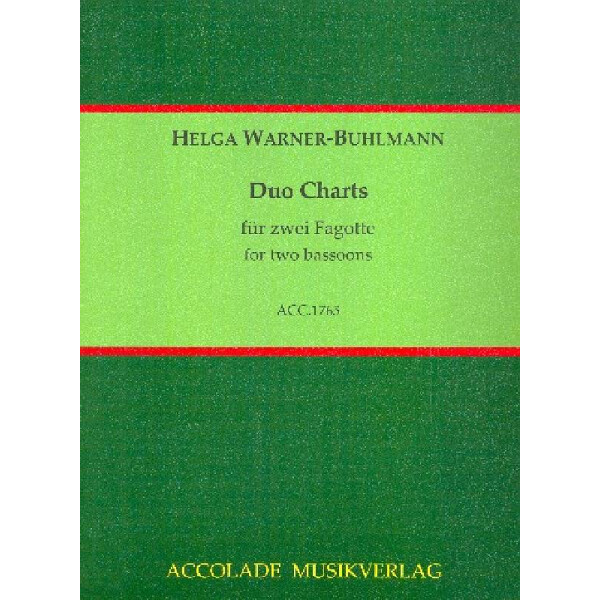 HELGA WARNER-BUHLMANN

Duo Charts

für zwei Fagotte
for two bassoons

ACC.1763

ACCOLADE MUSIKVERLAG